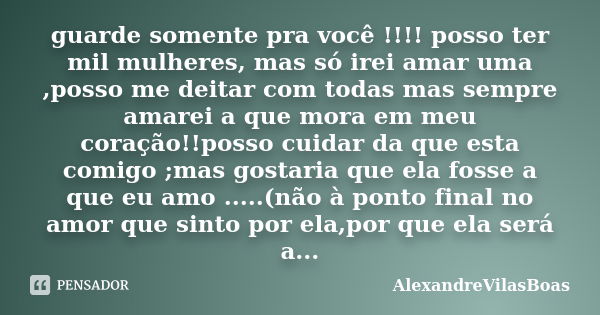 guarde somente pra você !!!! posso ter mil mulheres, mas só irei amar uma ,posso me deitar com todas mas sempre amarei a que mora em meu coração!!posso cuidar da que esta comigo ;mas gostaria que ela fosse a que eu amo .....(não à ponto final no amor que sinto por ela,por que ela será a...

PENSADOR

AlexandreVilasBoas